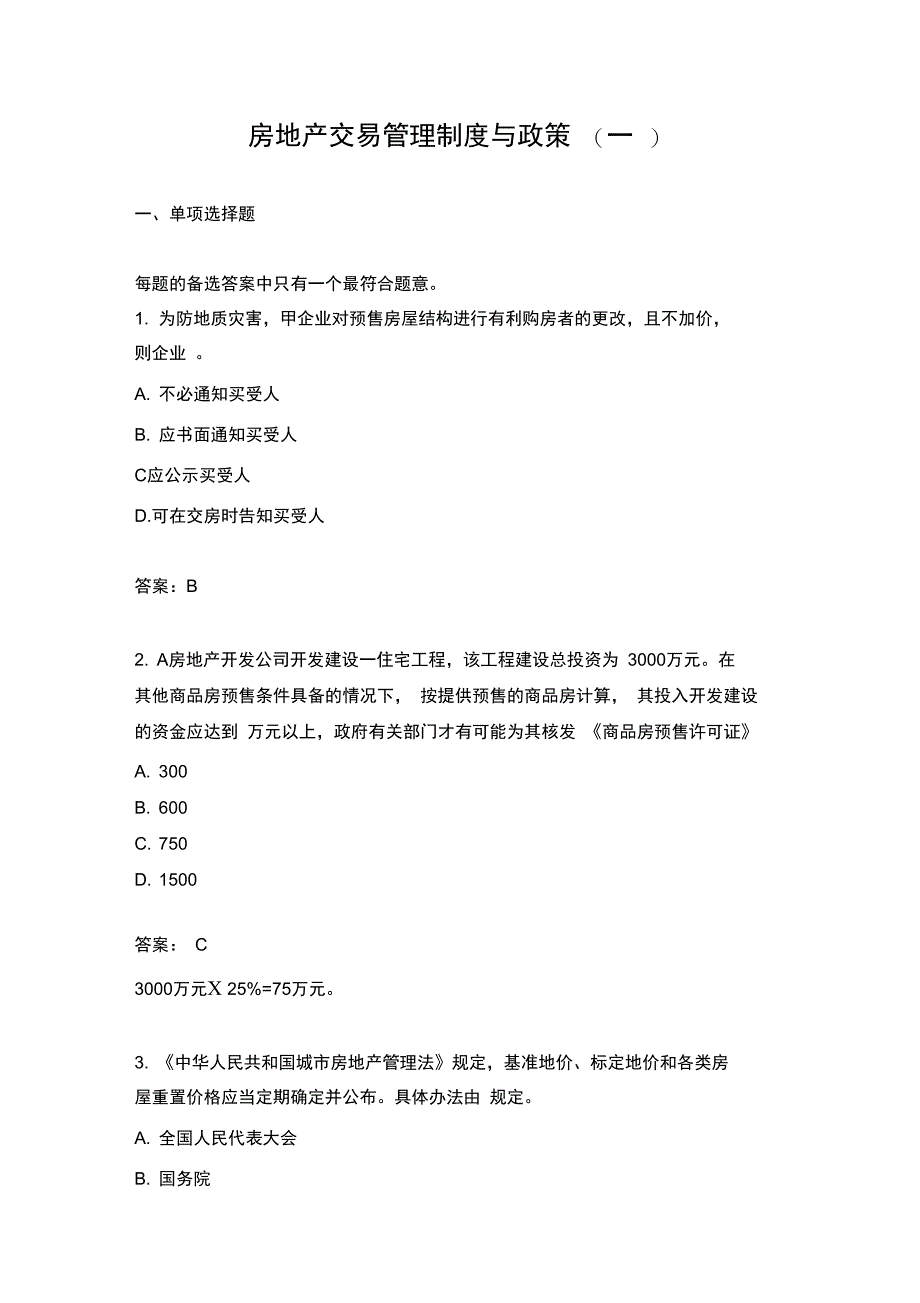 房地产交易管理制度与政策 （一 ）

一、单项选择题

每题的备选答案中只有一个最符合题意。

1. 为防地质灾害，甲企业对预售房屋结构进行有利购房者的更改，且不加价，则企业 。

A. 不必通知买受人

B. 应书面通知买受人

C应公示买受人

D.可在交房时告知买受人

答案：B

2. A房地产开发公司开发建设一住宅工程，该工程建设总投资为 3000万元。在其他商品房预售条件具备的情况下， 按提供预售的商品房计算， 其投入开发建设的资金应达到 万元以上，政府有关部门才有可能为其核发 《商品房预售许可证》

A. 300

B. 600

C. 750

D. 1500

答案： C

3000万元X 25%=75万元。

3. 《中华人民共和国城市房地产管理法》规定，基准地价、标定地价和各类房屋重置价格应当定期确定并公布。具体办法由 规定。

A. 全国人民代表大会

B. 国务院